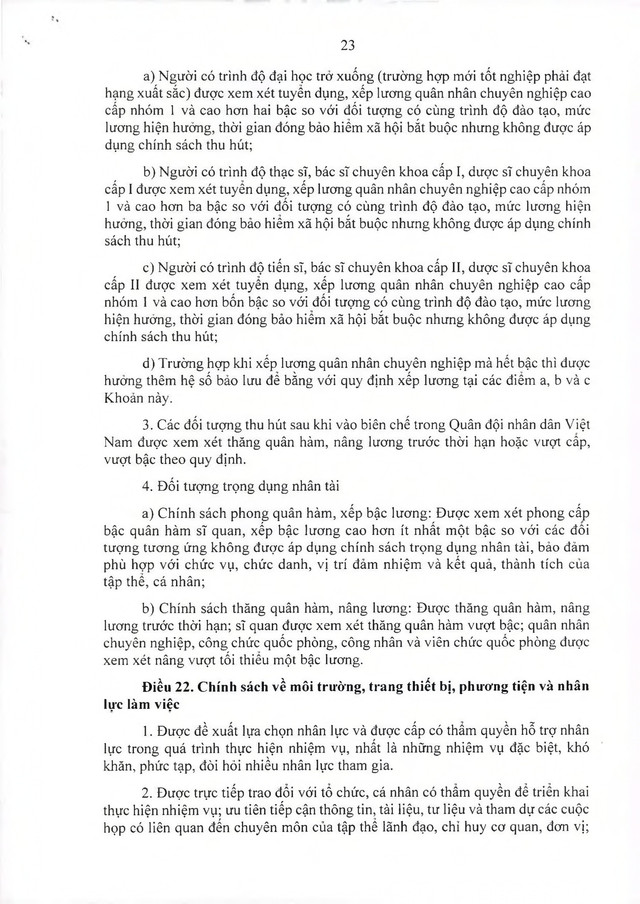 23

a) Người có trình độ đại học trở xuống (trường hợp mới tốt nghiệp phải đạt hạng xuất sắc) được xem xét tuyển dụng, xếp lương quân nhân chuyên nghiệp cao cấp nhóm 1 và cao hơn hai bậc so với đối tượng có cùng trình độ đào tạo, mức lương hiện hưởng, thời gian đóng bảo hiểm xã hội bắt buộc nhưng không được áp dụng chính sách thu hút;

b) Người có trình độ thạc sĩ, bác sĩ chuyên khoa cấp I, dược sĩ chuyên khoa cấp I được xem xét tuyển dụng, xếp lương quân nhân chuyên nghiệp cao cấp nhóm 1 và cao hơn ba bậc so với đối tượng có cùng trình độ đào tạo, mức lương hiện hưởng, thời gian đóng bảo hiểm xã hội bắt buộc nhưng không được áp dụng chính sách thu hút;

c) Người có trình độ tiến sĩ, bác sĩ chuyên khoa cấp II, dược sĩ chuyên khoa cấp II được xem xét tuyển dụng, xếp lương quân nhân chuyên nghiệp cao cấp nhóm 1 và cao hơn bốn bậc so với đối tượng có cùng trình độ đào tạo, mức lương hiện hưởng, thời gian đóng bảo hiểm xã hội bắt buộc nhưng không được áp dụng chính sách thu hút;

d) Trường hợp khi xếp lương quân nhân chuyên nghiệp mà hết bậc thì được hưởng thêm hệ số bảo lưu để bằng với quy định xếp lương tại các điểm a, b và c Khoản này.

3. Các đối tượng thu hút sau khi vào biên chế trong Quân đội nhân dân Việt Nam được xem xét thăng quân hàm, nâng lương trước thời hạn hoặc vượt cấp, vượt bậc theo quy định.

4. Đối tượng trọng dụng nhân tài

a) Chính sách phong quân hàm, xếp bậc lương: Được xem xét phong cấp bậc quân hàm sĩ quan, xếp bậc lương cao hơn ít nhất một bậc so với các đối tượng tương ứng không được áp dụng chính sách trọng dụng nhân tài, bảo đảm phù hợp với chức vụ, chức danh, vị trí đảm nhiệm và kết quả, thành tích của tập thể, cá nhân;

b) Chính sách thăng quân hàm, nâng lương: Được thăng quân hàm, nâng lương trước thời hạn; sĩ quan được xem xét thăng quân hàm vượt bậc; quân nhân chuyên nghiệp, công chức quốc phòng, công nhân và viên chức quốc phòng được xem xét nâng vượt tối thiểu một bậc lương.

Điều 22. Chính sách về môi trường, trang thiết bị, phương tiện và nhân lực làm việc

1. Được đề xuất lựa chọn nhân lực và được cấp có thẩm quyền hỗ trợ nhân lực trong quá trình thực hiện nhiệm vụ, nhất là những nhiệm vụ đặc biệt, khó khăn, phức tạp, đòi hỏi nhiều nhân lực tham gia.

2. Được trực tiếp trao đổi với tổ chức, cá nhân có thẩm quyền để triển khai thực hiện nhiệm vụ; ưu tiên tiếp cận thông tin, tài liệu, tư liệu và tham dự các cuộc họp có liên quan đến chuyên môn của tập thể lãnh đạo, chỉ huy cơ quan, đơn vị;